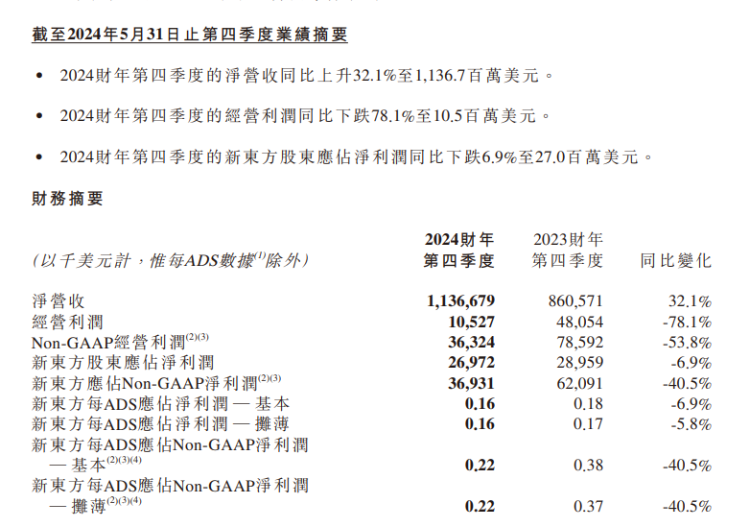 截至2024年5月31日止第四季度業績摘要

• 2024財年第四季度的淨營收同比上升32.1%至1,136.7百萬美元。

• 2024財年第四季度的經營利潤同比下跌78.1%至10.5百萬美元。

• 2024財年第四季度的新東方股東應佔淨利潤同比下跌6.9%至27.0百萬美元。

財務摘要

| (以千美元計,惟每ADS數據$^{(1)}$除外) | 2024財年第四季度 | 2023財年第四季度 | 同比變化 |
|---|---|---|---|
| 淨營收 | 1,136,679 | 860,571 | 32.1% |
| 經營利潤 | 10,527 | 48,054 | -78.1% |
| Non-GAAP經營利潤$^{(2)(3)}$ | 36,324 | 78,592 | -53.8% |
| 新東方股東應佔淨利潤 | 26,972 | 28,959 | -6.9% |
| 新東方應佔Non-GAAP淨利潤$^{(2)(3)}$ | 36,931 | 62,091 | -40.5% |
| 新東方每ADS應佔淨利潤 — 基本 | 0.16 | 0.18 | -6.9% |
| 新東方每ADS應佔淨利潤 — 攤薄 | 0.16 | 0.17 | -5.8% |
| 新東方每ADS應佔Non-GAAP淨利潤 — 基本$^{(2)(3)(4)}$ | 0.22 | 0.38 | -40.5% |
| 新東方每ADS應佔Non-GAAP淨利潤 — 攤薄$^{(2)(3)(4)}$ | 0.22 | 0.37 | -40.5% |